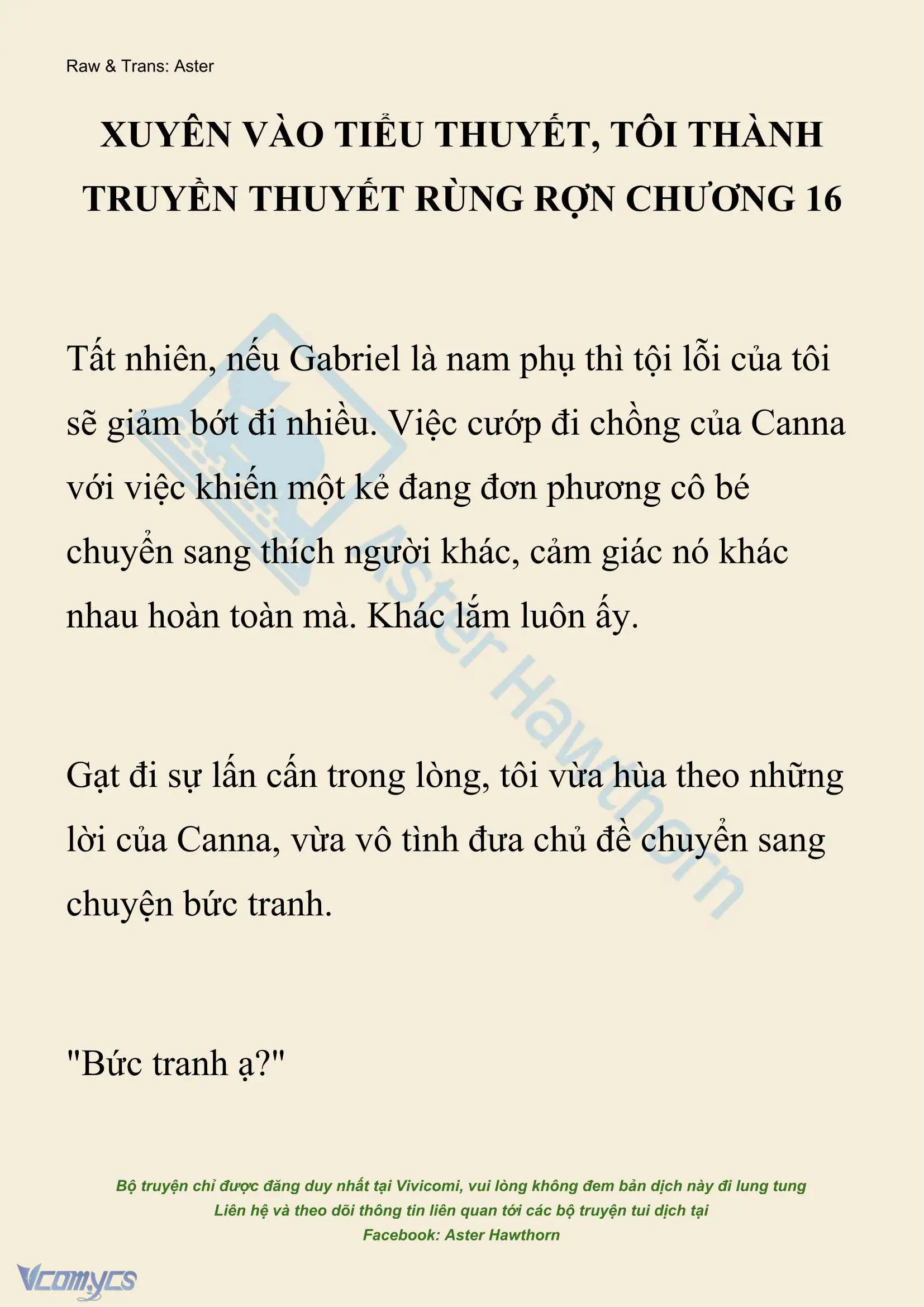 Raw & Trans: Aster

XUYÊN VÀO TIỂU THUYẾT, TÔI THÀNH TRUYỀN THUYẾT RÙNG RỢN CHƯƠNG 16

Tất nhiên, nếu Gabriel là nam phụ thì tội lỗi của tôi sẽ giảm bớt đi nhiều. Việc cướp đi chồng của Canna với việc khiến một kẻ đang đơn phương cô bé chuyển sang thích người khác, cảm giác nó khác nhau hoàn toàn mà. Khác lắm luôn ấy.

Gạt đi sự lấn cấn trong lòng, tôi vừa hùa theo những lời của Canna, vừa vô tình đưa chủ đề chuyển sang chuyện bức tranh.

"Bức tranh ạ?"

Aster Hawthorn

Bộ truyện chỉ được đăng duy nhất tại Vivicomi, vui lòng không đem bản dịch này đi lung tung
Liên hệ và theo dõi thông tin liên quan tới các bộ truyện tui dịch tại
Facebook: Aster Hawthorn

Vcomycs